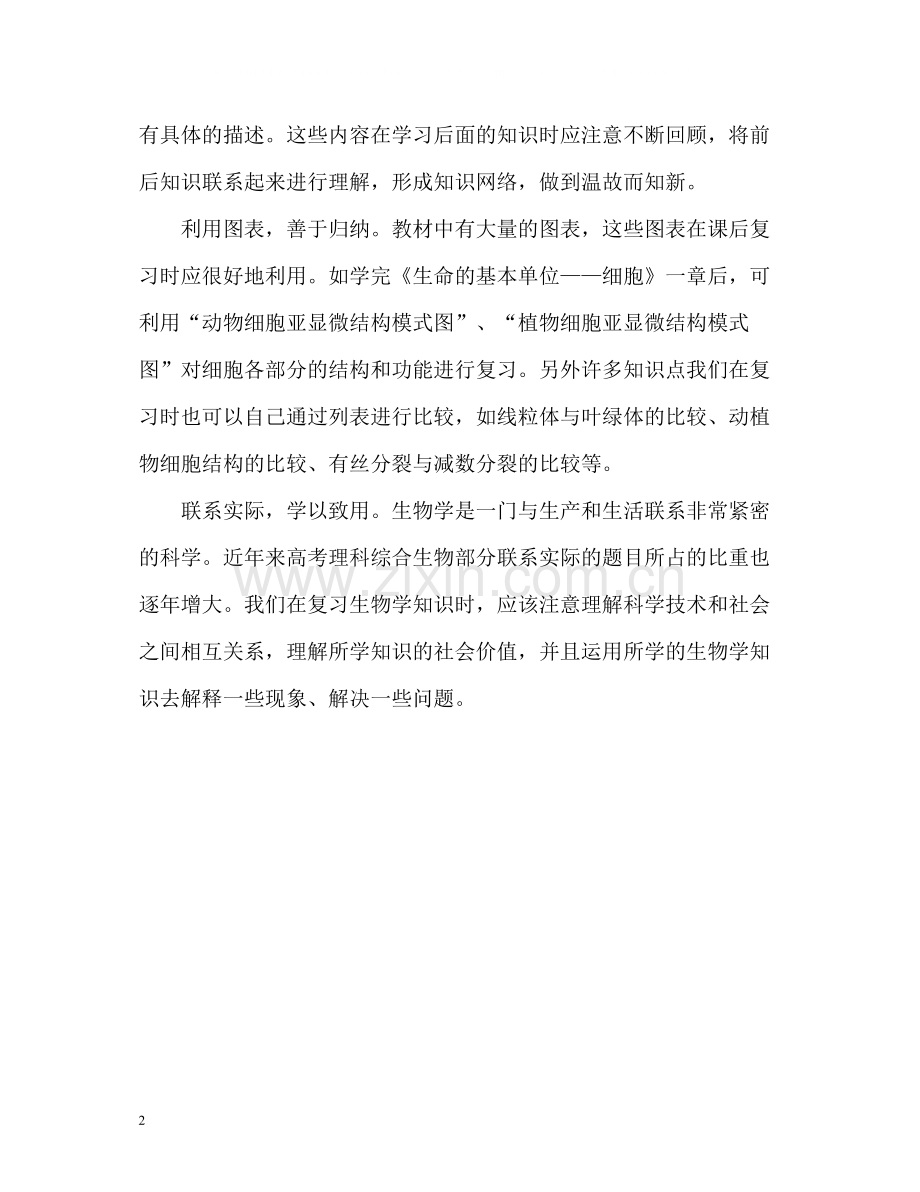 有具体的描述。这些内容在学习后面的知识时应注意不断回顾，将前后知识联系起来进行理解，形成知识网络，做到温故而知新。

利用图表，善于归纳。教材中有大量的图表，这些图表在课后复习时应很好地利用。如学完《生命的基本单位——细胞》一章后，可利用“动物细胞亚显微结构模式图”、“植物细胞亚显微结构模式图”对细胞各部分的结构和功能进行复习。另外许多知识点我们在复习时也可以自己通过列表进行比较，如线粒体与叶绿体的比较、动植物细胞结构的比较、有丝分裂与减数分裂的比较等。

联系实际，学以致用。生物学是一门与生产和生活联系非常紧密的科学。近年来高考理科综合生物部分联系实际的题目所占的比重也逐年增大。我们在复习生物学知识时，应该注意理解科学技术和社会之间相互关系，理解所学知识的社会价值，并且运用所学的生物学知识去解释一些现象、解决一些问题。

www.zixin.com.cn

2